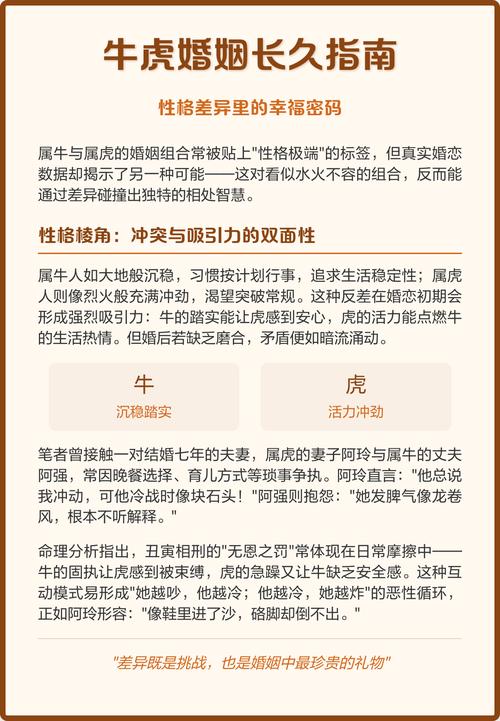 牛虎婚姻长久指南

性格差异里的幸福密码

属牛与属虎的婚姻组合常被贴上"性格极端"的标签，但真实婚恋数据却揭示了另一种可能——这对看似水火不容的组合，反而能通过差异碰撞出独特的相处智慧。

性格棱角：冲突与吸引力的双面性

属牛人如大地般沉稳，习惯按计划行事，追求生活稳定性；属虎人则像烈火般充满冲劲，渴望突破常规。这种反差在婚恋初期会形成强烈吸引力：牛的踏实能让虎感到安心，虎的活力能点燃牛的生活热情。但婚后若缺乏磨合，矛盾便如暗流涌动。

牛
沉稳踏实

虎
活力冲劲

笔者曾接触一对结婚七年的夫妻，属虎的妻子阿玲与属牛的丈夫阿强，常因晚餐选择、育儿方式等琐事争执。阿玲直言："他总说我冲动，可他冷战时像块石头！"阿强则抱怨："她发脾气像龙卷风，根本不听解释。"

命理分析指出，丑寅相刑的"无恩之罚"常体现在日常摩擦中——牛的固执让虎感到被束缚，虎的急躁又让牛缺乏安全感。这种互动模式易形成"她越吵，他越冷；他越冷，她越炸"的恶性循环，正如阿玲形容："像鞋里进了沙，硌脚却倒不出。"

"差异既是挑战，也是婚姻中最珍贵的礼物"